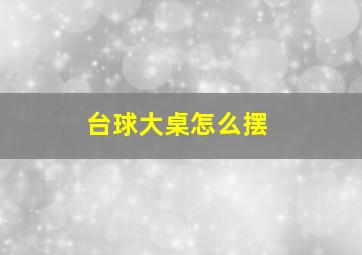 台球大桌怎么摆